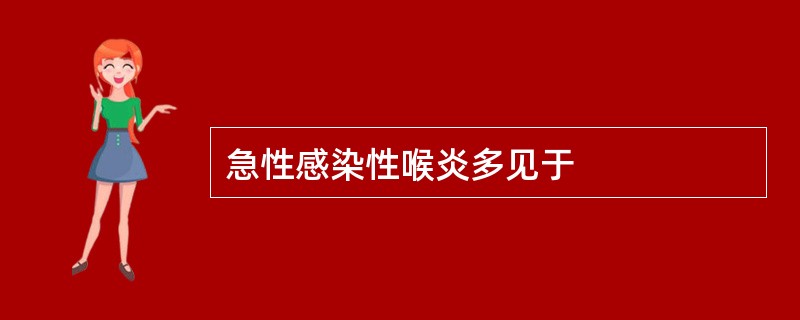 急性感染性喉炎多见于